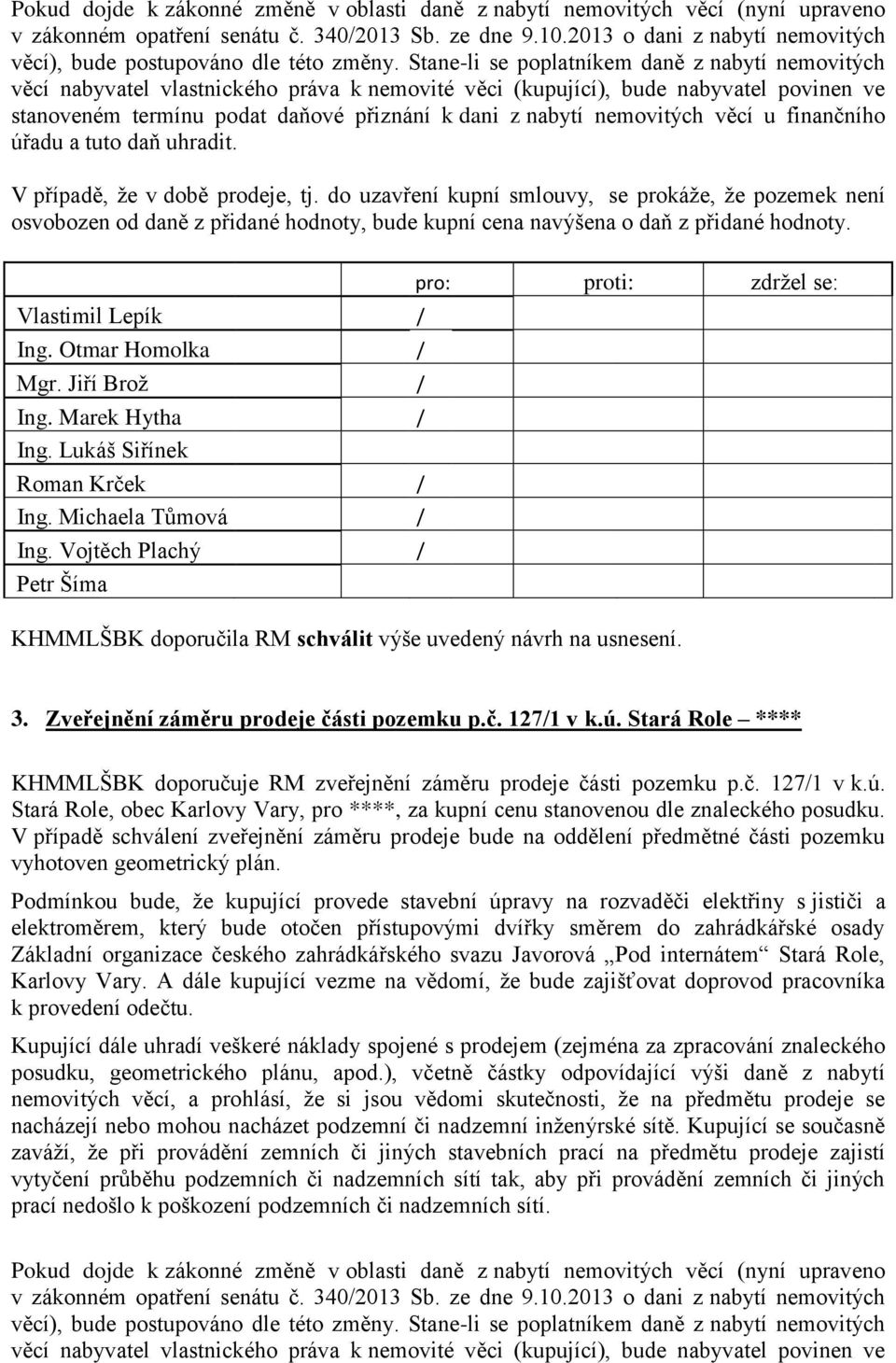 Pokud dojde k zákonné změně v oblasti daně z nabytí nemovitých věcí (nyní upraveno v zákonném opatření senátu č. 340/2013 Sb. ze dne 9.10.2013 o dani z nabytí nemovitých věcí), bude postupováno dle této změny. Stane-li se poplatníkem daně z nabytí nemovitých věcí nabyvatel vlastnického práva k nemovité věci (kupující), bude nabyvatel povinen ve stanoveném termínu podat daňové přiznání k dani z nabytí nemovitých věcí u finančního úřadu a tuto daň uhradit.

V případě, že v době prodeje, tj. do uzavření kupní smlouvy, se prokáže, že pozemek není osvobozen od daně z přidané hodnoty, bude kupní cena navýšena o daň z přidané hodnoty.

| | pro: | proti: | zdržel se: |
|---|---|---|---|
| Vlastimil Lepík | / | | |
| Ing. Otmar Homolka | / | | |
| Mgr. Jiří Brož | / | | |
| Ing. Marek Hytha | / | | |
| Ing. Lukáš Siřínek | | | |
| Roman Krček | / | | |
| Ing. Michaela Tůmová | / | | |
| Ing. Vojtěch Plachý | / | | |
| Petr Šíma | | | |

KHMMLŠBK doporučila RM schválit výše uvedený návrh na usnesení.

3. Zveřejnění záměru prodeje části pozemku p.č. 127/1 v k.ú. Stará Role – ****

KHMMLŠBK doporučuje RM zveřejnění záměru prodeje části pozemku p.č. 127/1 v k.ú. Stará Role, obec Karlovy Vary, pro ****, za kupní cenu stanovenou dle znaleckého posudku. V případě schválení zveřejnění záměru prodeje bude na oddělení předmětné části pozemku vyhotoven geometrický plán.

Podmínkou bude, že kupující provede stavební úpravy na rozvaděči elektřiny s jističi a elektroměrem, který bude otočen přístupovými dvířky směrem do zahrádkářské osady Základní organizace českého zahrádkářského svazu Javorová „Pod internátem“ Stará Role, Karlovy Vary. A dále kupující vezme na vědomí, že bude zajišťovat doprovod pracovníka k provedení odečtu.

Kupující dále uhradí veškeré náklady spojené s prodejem (zejména za zpracování znaleckého posudku, geometrického plánu, apod.), včetně částky odpovídající výši daně z nabytí nemovitých věcí, a prohlásí, že si jsou vědomi skutečnosti, že na předmětu prodeje se nacházejí nebo mohou nacházet podzemní či nadzemní inženýrské sítě. Kupující se současně zaváží, že při provádění zemních či jiných stavebních prací na předmětu prodeje zajistí vytyčení průběhu podzemních či nadzemních sítí tak, aby při provádění zemních či jiných prací nedošlo k poškození podzemních či nadzemních sítí.

Pokud dojde k zákonné změně v oblasti daně z nabytí nemovitých věcí (nyní upraveno v zákonném opatření senátu č. 340/2013 Sb. ze dne 9.10.2013 o dani z nabytí nemovitých věcí), bude postupováno dle této změny. Stane-li se poplatníkem daně z nabytí nemovitých věcí nabyvatel vlastnického práva k nemovité věci (kupující), bude nabyvatel povinen ve